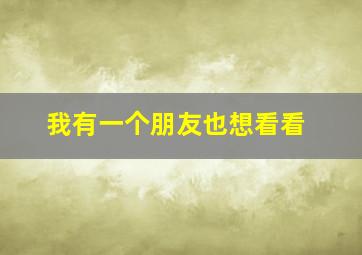 我有一个朋友也想看看